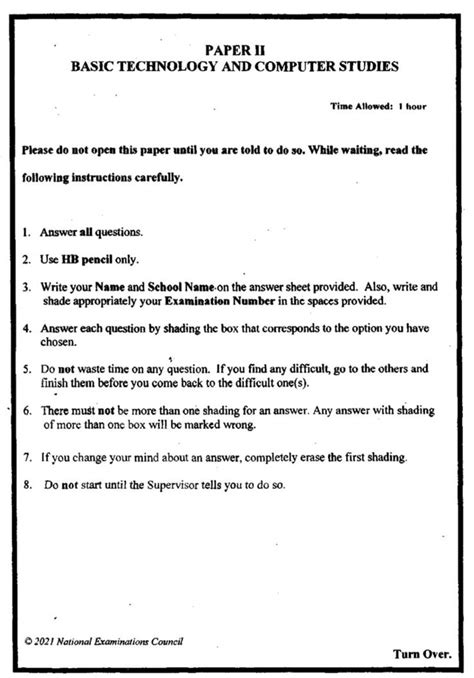 PAPER II
BASIC TECHNOLOGY AND COMPUTER STUDIES

Time Allowed: 1 hour

Please do not open this paper until you are told to do so. While waiting, read the following instructions carefully.

1. Answer all questions.

2. Use HB pencil only.

3. Write your Name and School Name on the answer sheet provided. Also, write and shade appropriately your Examination Number in the spaces provided.

4. Answer each question by shading the box that corresponds to the option you have chosen.

5. Do not waste time on any question. If you find any difficult, go to the others and finish them before you come back to the difficult one(s).

6. There must not be more than one shading for an answer. Any answer with shading of more than one box will be marked wrong.

7. If you change your mind about an answer, completely erase the first shading.

8. Do not start until the Supervisor tells you to do so.

© 2021 National Examinations Council

Turn Over.